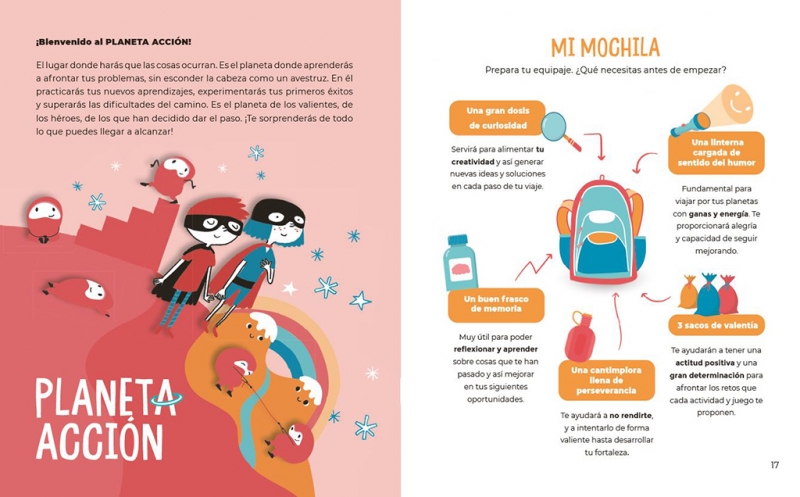 ¡Bienvenido al PLANETA ACCIÓN!

El lugar donde harás que las cosas ocurran. Es el planeta donde aprenderás a afrontar tus problemas, sin esconder la cabeza como un avestruz. En él practicarás tus nuevos aprendizajes, experimentarás tus primeros éxitos y superarás las dificultades del camino. Es el planeta de los valientes, de los héroes, de los que han decidido dar el paso. ¡Te sorprenderás de todo lo que puedes llegar a alcanzar!

PLANETA ACCIÓN

MI MOCHILA

Prepara tu equipaje. ¿Qué necesitas antes de empezar?

Una gran dosis de curiosidad

Servirá para alimentar tu creatividad y así generar nuevas ideas y soluciones en cada paso de tu viaje.

Una linterna cargada de sentido del humor

Fundamental para viajar por tus planetas con ganas y energía. Te proporcionará alegría y capacidad de seguir mejorando.

Un buen frasco de memoria

Muy útil para poder reflexionar y aprender sobre cosas que te han pasado y así mejorar en tus siguientes oportunidades.

Una cantimplora llena de perseverancia

Te ayudará a no rendirte, y a intentarlo de forma valiente hasta desarrollar tu fortaleza.

3 sacos de valentía

Te ayudarán a tener una actitud positiva y una gran determinación para afrontar los retos que cada actividad y juego te proponen.

17